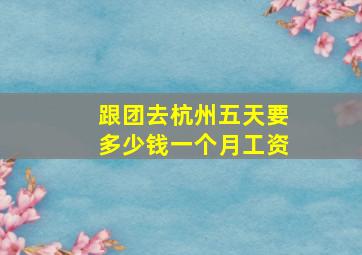 跟团去杭州五天要多少钱一个月工资